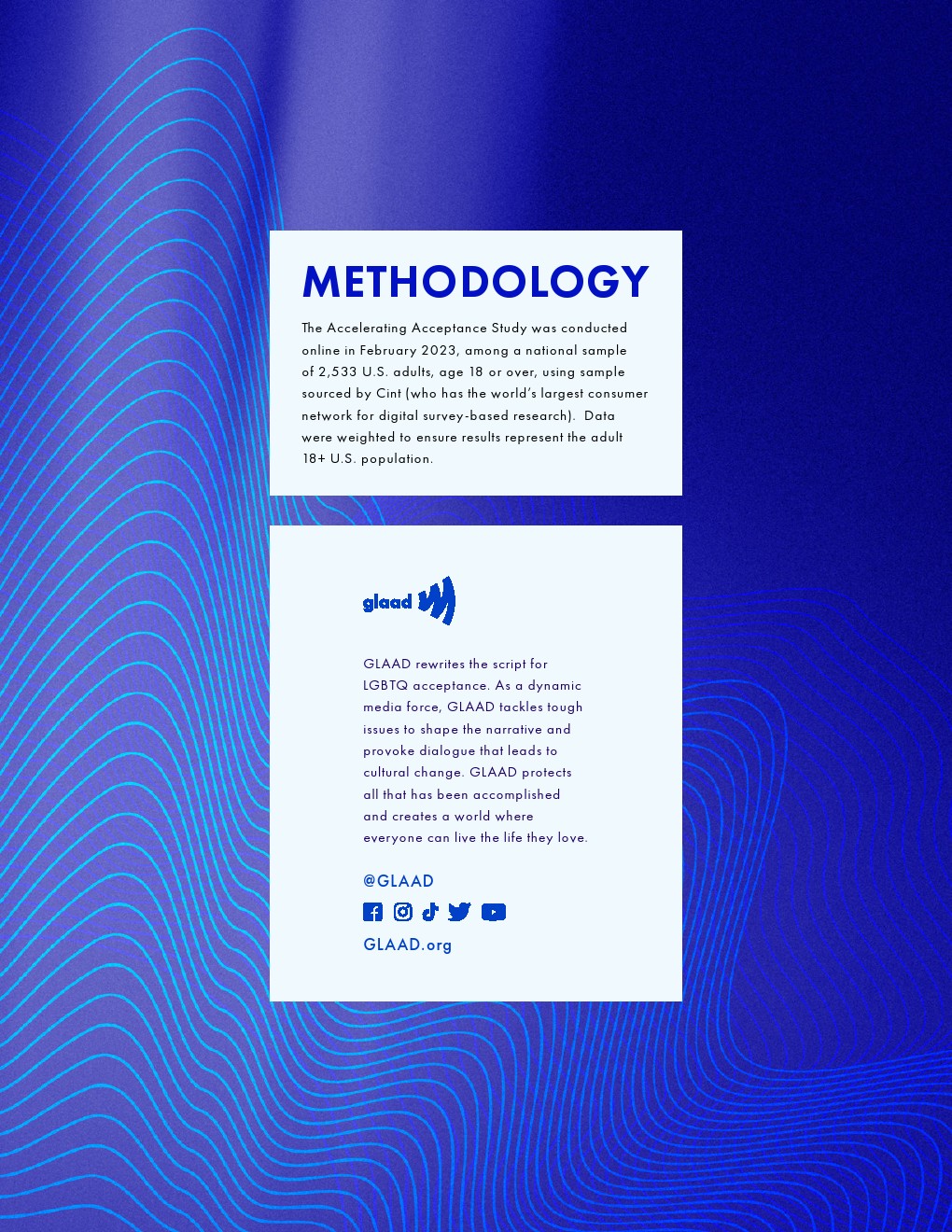 METHODOLOGY

The Accelerating Acceptance Study was conducted online in February 2023, among a national sample of 2,533 U.S. adults, age 18 or over, using sample sourced by Cint (who has the world's largest consumer network for digital survey-based research).  Data were weighted to ensure results represent the adult 18+ U.S. population.

glaad

GLAAD rewrites the script for LGBTQ acceptance. As a dynamic media force, GLAAD tackles tough issues to shape the narrative and provoke dialogue that leads to cultural change. GLAAD protects all that has been accomplished and creates a world where everyone can live the life they love.

@GLAAD

GLAAD.org